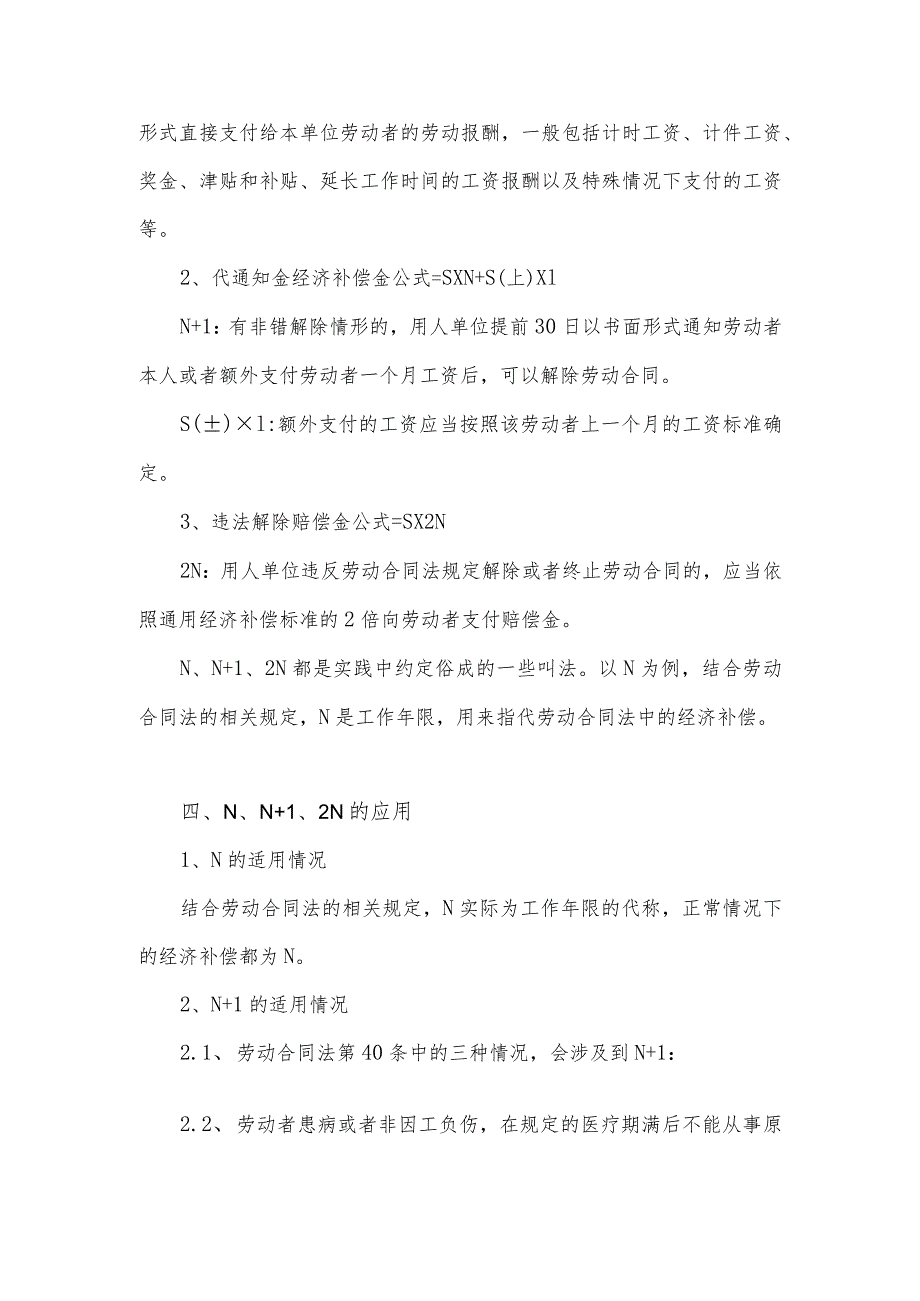 形式直接支付给本单位劳动者的劳动报酬，一般包括计时工资、计件工资、奖金、津贴和补贴、延长工作时间的工资报酬以及特殊情况下支付的工资等。

2、代通知金经济补偿金公式=SXN+S(上)X1

N+1：有非错解除情形的，用人单位提前30日以书面形式通知劳动者本人或者额外支付劳动者一个月工资后，可以解除劳动合同。

S(±)×1:额外支付的工资应当按照该劳动者上一个月的工资标准确定。

3、违法解除赔偿金公式=SX2N

2N：用人单位违反劳动合同法规定解除或者终止劳动合同的，应当依照通用经济补偿标准的2倍向劳动者支付赔偿金。

N、N+1、2N都是实践中约定俗成的一些叫法。以N为例，结合劳动合同法的相关规定，N是工作年限，用来指代劳动合同法中的经济补偿。

四、N、N+1、2N的应用

1、N的适用情况

结合劳动合同法的相关规定，N实际为工作年限的代称，正常情况下的经济补偿都为N。

2、N+1的适用情况

2.1、劳动合同法第40条中的三种情况，会涉及到N+1：

2.2、劳动者患病或者非因工负伤，在规定的医疗期满后不能从事原